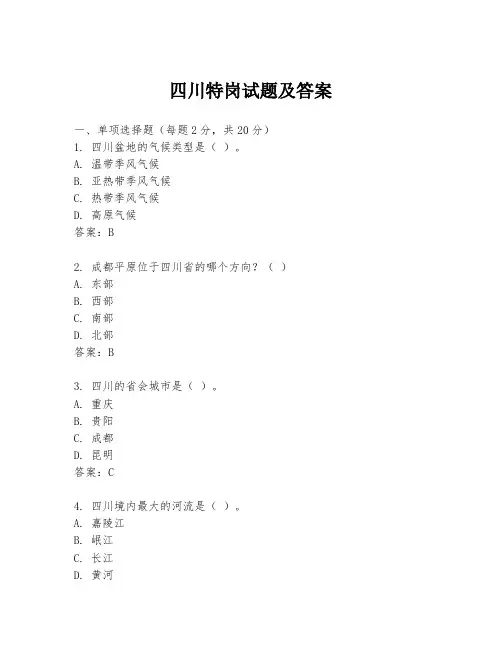 四川特岗试题及答案

一、单项选择题（每题2分，共20分）
1. 四川盆地的气候类型是（ ）。
A. 温带季风气候
B. 亚热带季风气候
C. 热带季风气候
D. 高原气候
答案：B

2. 成都平原位于四川省的哪个方向？（ ）
A. 东部
B. 西部
C. 南部
D. 北部
答案：B

3. 四川的省会城市是（ ）。
A. 重庆
B. 贵阳
C. 成都
D. 昆明
答案：C

4. 四川境内最大的河流是（ ）。
A. 嘉陵江
B. 岷江
C. 长江
D. 黄河